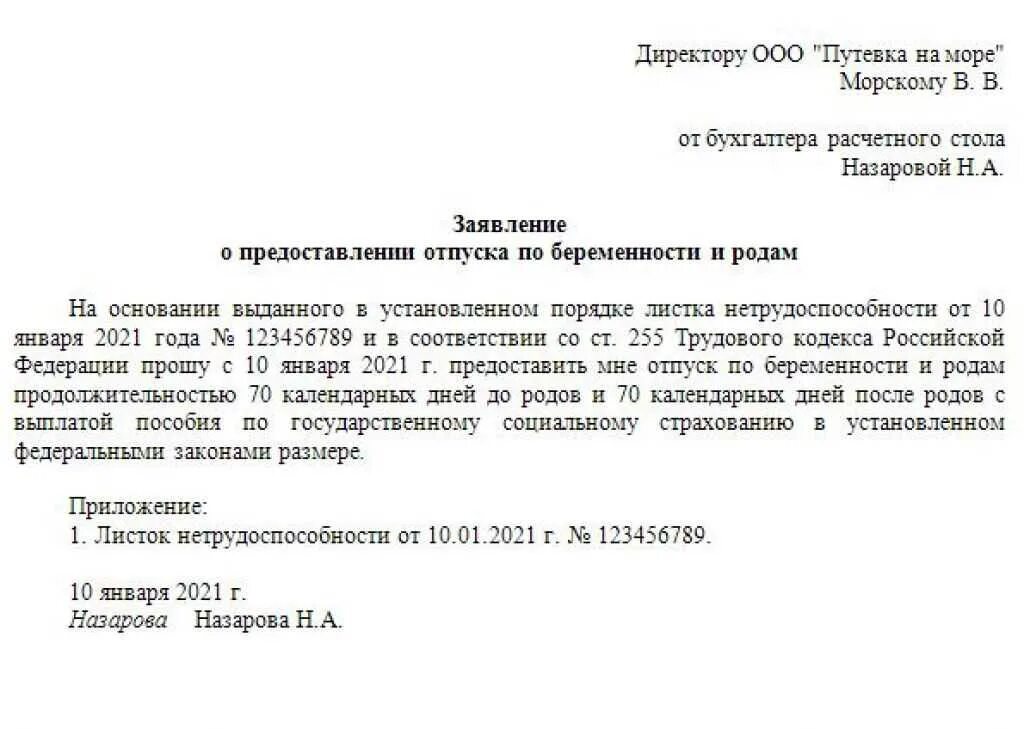 Директору ООО "Путевка на море"
Морскому В. В.

от бухгалтера расчетного стола
Назаровой Н.А.

Заявление
о предоставлении отпуска по беременности и родам

На основании выданного в установленном порядке листка нетрудоспособности от 10 января 2021 года № 123456789 и в соответствии со ст. 255 Трудового кодекса Российской Федерации прошу с 10 января 2021 г. предоставить мне отпуск по беременности и родам продолжительностью 70 календарных дней до родов и 70 календарных дней после родов с выплатой пособия по государственному социальному страхованию в установленном федеральными законами размере.

Приложение:
1. Листок нетрудоспособности от 10.01.2021 г. № 123456789.

10 января 2021 г.
Назарова Назарова Н.А.